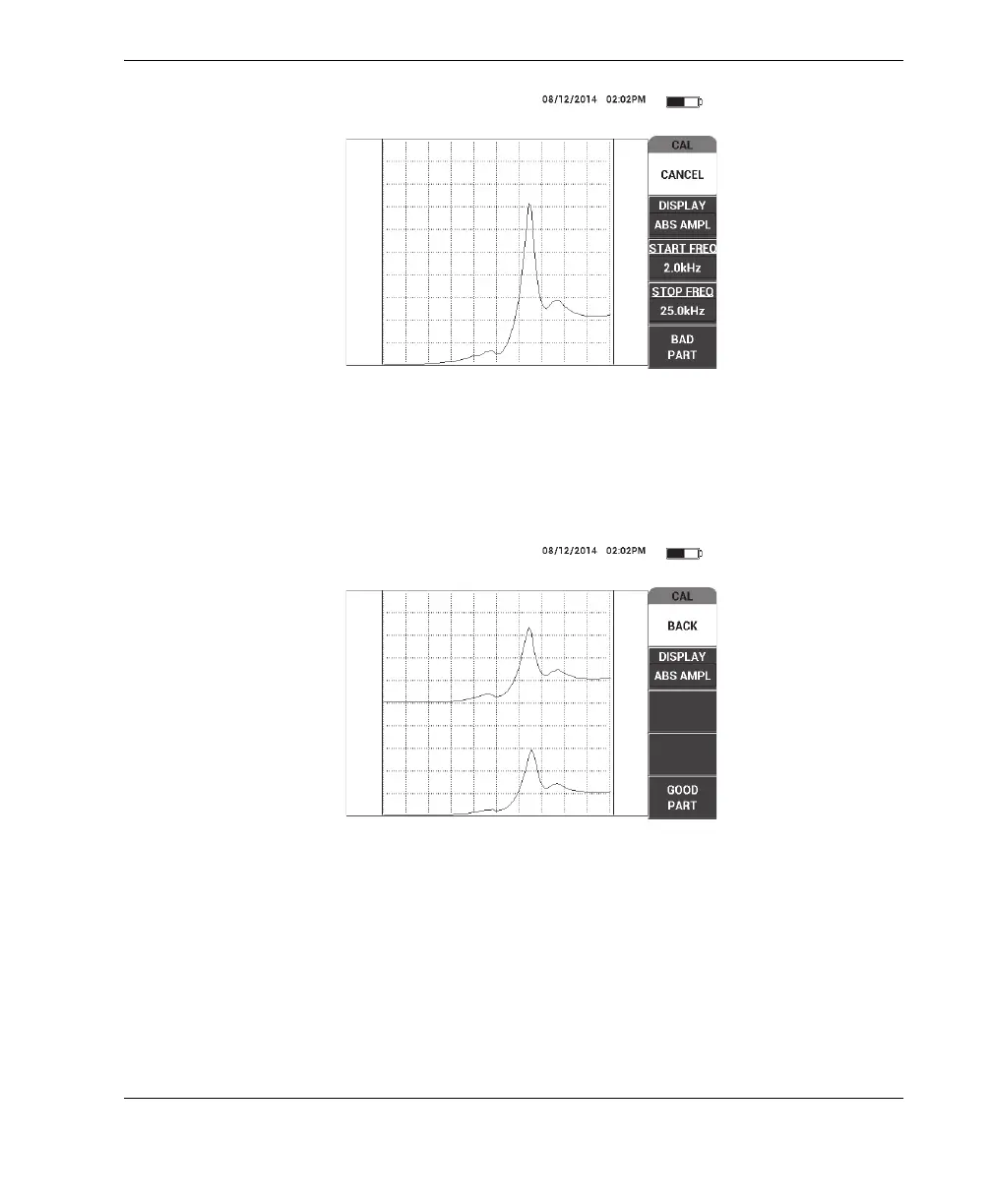 08/12/2014 02:02PM

CAL

CANCEL

DISPLAY
ABS AMPL

START FREQ
2.0kHz

STOP FREQ
25.0kHz

BAD
PART

08/12/2014 02:02PM

CAL

BACK

DISPLAY
ABS AMPL

GOOD
PART